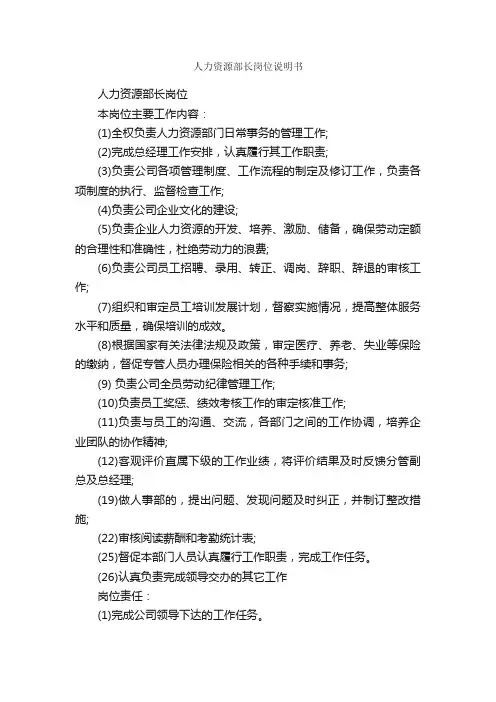 人力资源部长岗位说明书

人力资源部长岗位

本岗位主要工作内容：

(1)全权负责人力资源部门日常事务的管理工作;

(2)完成总经理工作安排，认真履行其工作职责;

(3)负责公司各项管理制度、工作流程的制定及修订工作，负责各项制度的执行、监督检查工作;

(4)负责公司企业文化的建设;

(5)负责企业人力资源的开发、培养、激励、储备，确保劳动定额的合理性和准确性，杜绝劳动力的浪费;

(6)负责公司员工招聘、录用、转正、调岗、辞职、辞退的审核工作;

(7)组织和审定员工培训发展计划，督察实施情况，提高整体服务水平和质量，确保培训的成效。

(8)根据国家有关法律法规及政策，审定医疗、养老、失业等保险的缴纳，督促专管人员办理保险相关的各种手续和事务;

(9) 负责公司全员劳动纪律管理工作;

(10)负责员工奖惩、绩效考核工作的审定核准工作;

(11)负责与员工的沟通、交流，各部门之间的工作协调，培养企业团队的协作精神;

(12)客观评价直属下级的工作业绩，将评价结果及时反馈分管副总及总经理;

(19)做人事部的，提出问题、发现问题及时纠正，并制订整改措施;

(22)审核阅读薪酬和考勤统计表;

(25)督促本部门人员认真履行工作职责，完成工作任务。

(26)认真负责完成领导交办的其它工作

岗位责任：

(1)完成公司领导下达的工作任务。